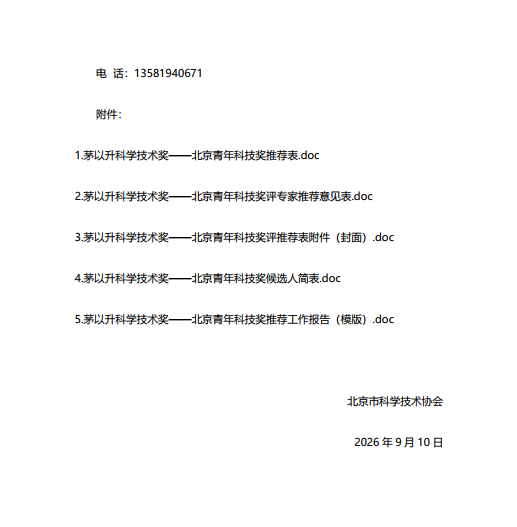 电 话：13581940671

附件：

1.茅以升科学技术奖——北京青年科技奖推荐表.doc

2.茅以升科学技术奖——北京青年科技奖评专家推荐意见表.doc

3.茅以升科学技术奖——北京青年科技奖评推荐表附件（封面）.doc

4.茅以升科学技术奖——北京青年科技奖候选人简表.doc

5.茅以升科学技术奖——北京青年科技奖推荐工作报告（模版）.doc

北京市科学技术协会

2026 年 9 月 10 日